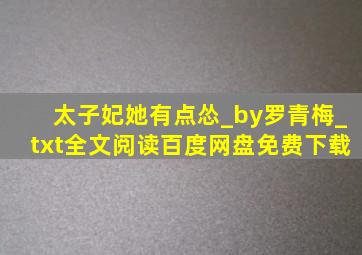 太子妃她有点怂_by罗青梅_txt全文阅读百度网盘免费下载